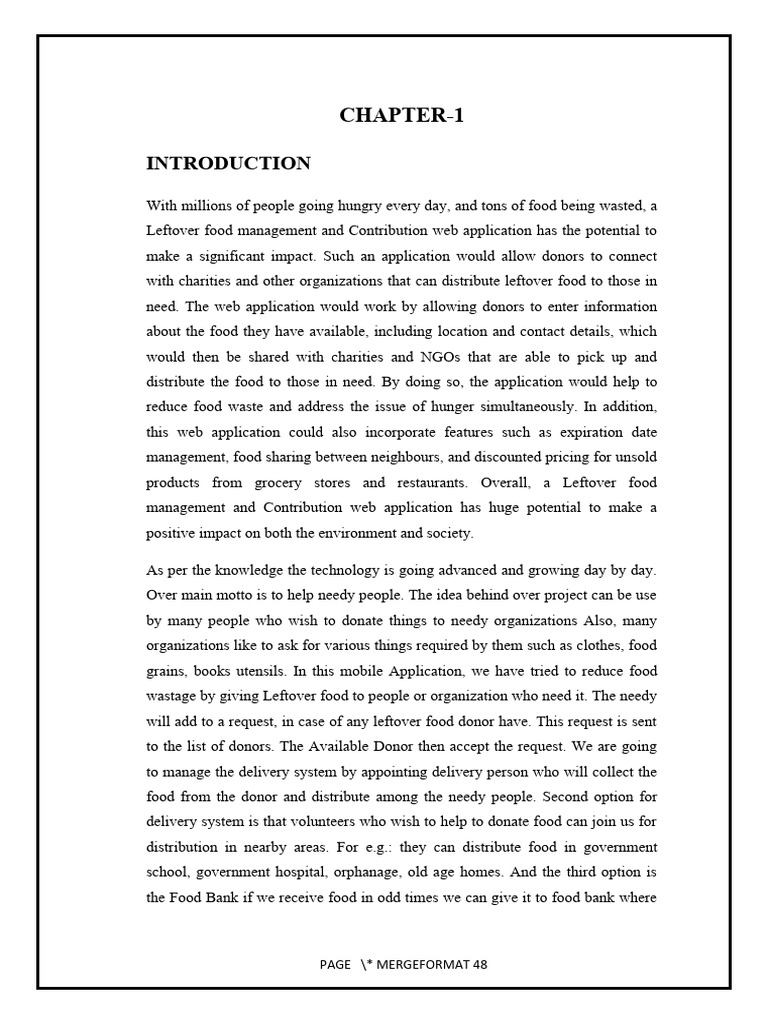 CHAPTER-1

INTRODUCTION

With millions of people going hungry every day, and tons of food being wasted, a Leftover food management and Contribution web application has the potential to make a significant impact. Such an application would allow donors to connect with charities and other organizations that can distribute leftover food to those in need. The web application would work by allowing donors to enter information about the food they have available, including location and contact details, which would then be shared with charities and NGOs that are able to pick up and distribute the food to those in need. By doing so, the application would help to reduce food waste and address the issue of hunger simultaneously. In addition, this web application could also incorporate features such as expiration date management, food sharing between neighbours, and discounted pricing for unsold products from grocery stores and restaurants. Overall, a Leftover food management and Contribution web application has huge potential to make a positive impact on both the environment and society.

As per the knowledge the technology is going advanced and growing day by day. Over main motto is to help needy people. The idea behind over project can be use by many people who wish to donate things to needy organizations Also, many organizations like to ask for various things required by them such as clothes, food grains, books utensils. In this mobile Application, we have tried to reduce food wastage by giving Leftover food to people or organization who need it. The needy will add to a request, in case of any leftover food donor have. This request is sent to the list of donors. The Available Donor then accept the request. We are going to manage the delivery system by appointing delivery person who will collect the food from the donor and distribute among the needy people. Second option for delivery system is that volunteers who wish to help to donate food can join us for distribution in nearby areas. For e.g.: they can distribute food in government school, government hospital, orphanage, old age homes. And the third option is the Food Bank if we receive food in odd times we can give it to food bank where

PAGE \* MERGEFORMAT 48